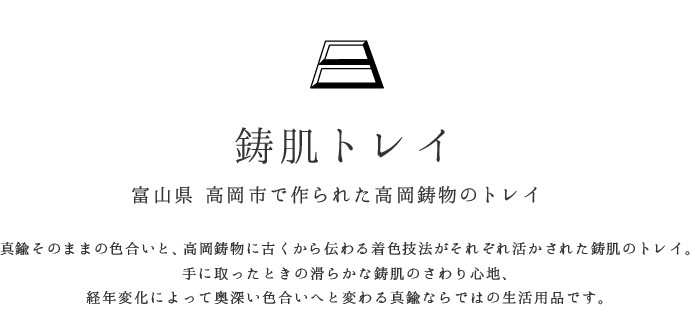 鋳肌トレイ

富山県 高岡市で作られた高岡鋳物のトレイ

真鍮そのままの色合いと、高岡鋳物に古くから伝わる着色技法がそれぞれ活かされた鋳肌のトレイ。
手に取ったときの滑らかな鋳肌のさわり心地、
経年変化によって奥深い色合いへと変わる真鍮ならではの生活用品です。